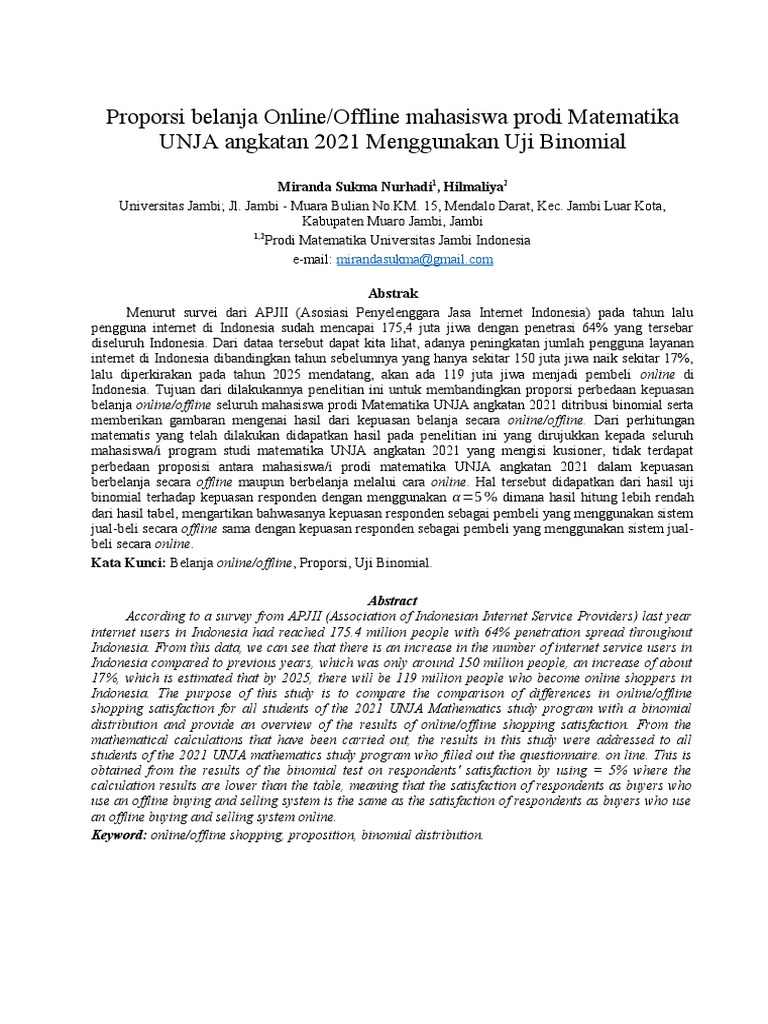 Proporsi belanja Online/Offline mahasiswa prodi Matematika UNJA angkatan 2021 Menggunakan Uji Binomial

Miranda Sukma Nurhadi$^1$, Hilmaliya$^2$
Universitas Jambi; Jl. Jambi - Muara Bulian No.KM. 15, Mendalo Darat, Kec. Jambi Luar Kota, Kabupaten Muaro Jambi, Jambi
$^{1,2}$Prodi Matematika Universitas Jambi Indonesia
e-mail: mirandasukma@gmail.com

Abstrak

Menurut survei dari APJII (Asosiasi Penyelenggara Jasa Internet Indonesia) pada tahun lalu pengguna internet di Indonesia sudah mencapai 175,4 juta jiwa dengan penetrasi 64% yang tersebar diseluruh Indonesia. Dari dataa tersebut dapat kita lihat, adanya peningkatan jumlah pengguna layanan internet di Indonesia dibandingkan tahun sebelumnya yang hanya sekitar 150 juta jiwa naik sekitar 17%, lalu diperkirakan pada tahun 2025 mendatang, akan ada 119 juta jiwa menjadi pembeli online di Indonesia. Tujuan dari dilakukannya penelitian ini untuk membandingkan proporsi perbedaan kepuasan belanja online/offline seluruh mahasiswa prodi Matematika UNJA angkatan 2021 ditribusi binomial serta memberikan gambaran mengenai hasil dari kepuasan belanja secara online/offline. Dari perhitungan matematis yang telah dilakukan didapatkan hasil pada penelitian ini yang dirujukkan kepada seluruh mahasiswa/i program studi matematika UNJA angkatan 2021 yang mengisi kusioner, tidak terdapat perbedaan proposisi antara mahasiswa/i prodi matematika UNJA angkatan 2021 dalam kepuasan berbelanja secara offline maupun berbelanja melalui cara online. Hal tersebut didapatkan dari hasil uji binomial terhadap kepuasan responden dengan menggunakan $\alpha=5\%$ dimana hasil hitung lebih rendah dari hasil tabel, mengartikan bahwasanya kepuasan responden sebagai pembeli yang menggunakan sistem jual-beli secara offline sama dengan kepuasan responden sebagai pembeli yang menggunakan sistem jual-beli secara online.
Kata Kunci: Belanja online/offline, Proporsi, Uji Binomial.

Abstract

According to a survey from APJII (Association of Indonesian Internet Service Providers) last year internet users in Indonesia had reached 175.4 million people with 64% penetration spread throughout Indonesia. From this data, we can see that there is an increase in the number of internet service users in Indonesia compared to previous years, which was only around 150 million people, an increase of about 17%, which is estimated that by 2025, there will be 119 million people who become online shoppers in Indonesia. The purpose of this study is to compare the comparison of differences in online/offline shopping satisfaction for all students of the 2021 UNJA Mathematics study program with a binomial distribution and provide an overview of the results of online/offline shopping satisfaction. From the mathematical calculations that have been carried out, the results in this study were addressed to all students of the 2021 UNJA mathematics study program who filled out the questionnaire. on line. This is obtained from the results of the binomial test on respondents' satisfaction by using = 5% where the calculation results are lower than the table, meaning that the satisfaction of respondents as buyers who use an offline buying and selling system is the same as the satisfaction of respondents as buyers who use an offline buying and selling system online.
Keyword: online/offline shopping, proposition, binomial distribution.